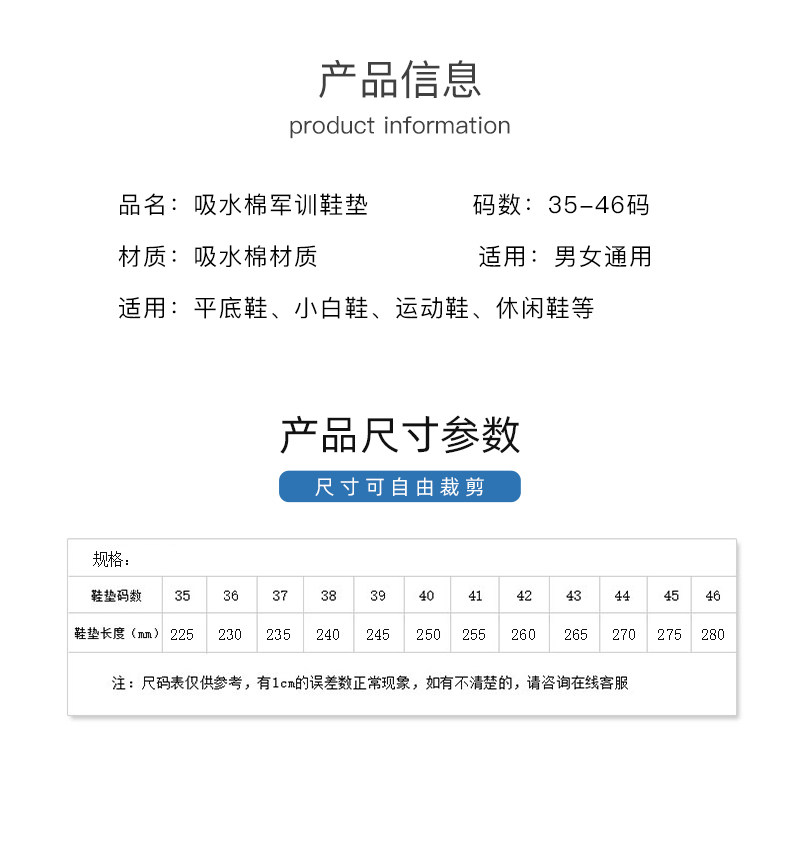 产品信息
product information

品名：吸水棉军训鞋垫

码数：35-46码

材质：吸水棉材质

适用：男女通用

适用：平底鞋、小白鞋、运动鞋、休闲鞋等

产品尺寸参数

尺寸可自由裁剪

规格：

| 鞋垫码数 | 35 | 36 | 37 | 38 | 39 | 40 | 41 | 42 | 43 | 44 | 45 | 46 |
|---|---|---|---|---|---|---|---|---|---|---|---|---|
| 鞋垫长度（mm） | 225 | 230 | 235 | 240 | 245 | 250 | 255 | 260 | 265 | 270 | 275 | 280 |

注：尺码表仅供参考，有1cm的误差数正常现象，如有不清楚的，请咨询在线客服